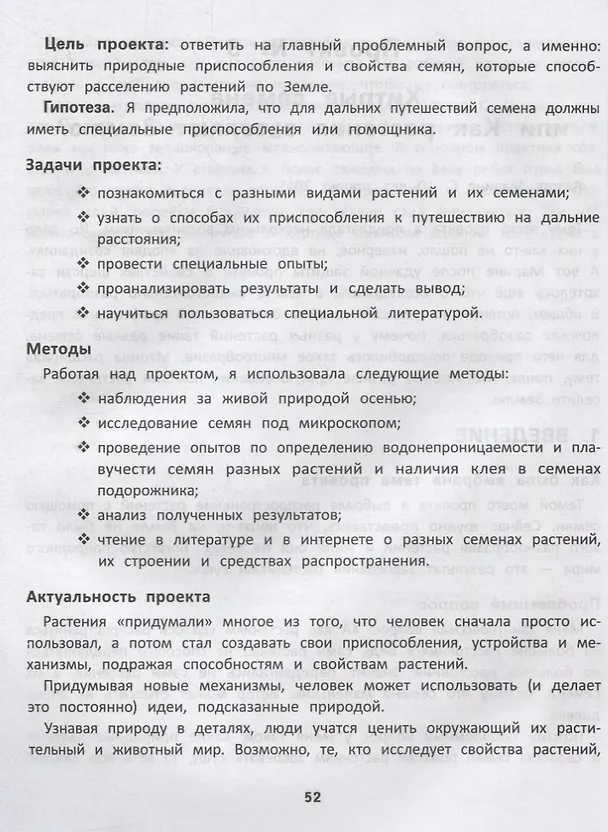 Цель проекта: ответить на главный проблемный вопрос, а именно: выяснить природные приспособления и свойства семян, которые способствуют расселению растений по Земле.

Гипотеза. Я предположила, что для дальних путешествий семена должны иметь специальные приспособления или помощника.

Задачи проекта:
❖ познакомиться с разными видами растений и их семенами;
❖ узнать о способах их приспособления к путешествию на дальние расстояния;
❖ провести специальные опыты;
❖ проанализировать результаты и сделать вывод;
❖ научиться пользоваться специальной литературой.

Методы
Работая над проектом, я использовала следующие методы:
❖ наблюдения за живой природой осенью;
❖ исследование семян под микроскопом;
❖ проведение опытов по определению водонепроницаемости и плавучести семян разных растений и наличия клея в семенах подорожника;
❖ анализ полученных результатов;
❖ чтение в литературе и в интернете о разных семенах растений, их строении и средствах распространения.

Актуальность проекта
Растения «придумали» многое из того, что человек сначала просто использовал, а потом стал создавать свои приспособления, устройства и механизмы, подражая способностям и свойствам растений.

Придумывая новые механизмы, человек может использовать (и делает это постоянно) идеи, подсказанные природой.

Узнавая природу в деталях, люди учатся ценить окружающий их растительный и животный мир. Возможно, те, кто исследует свойства растений,

52